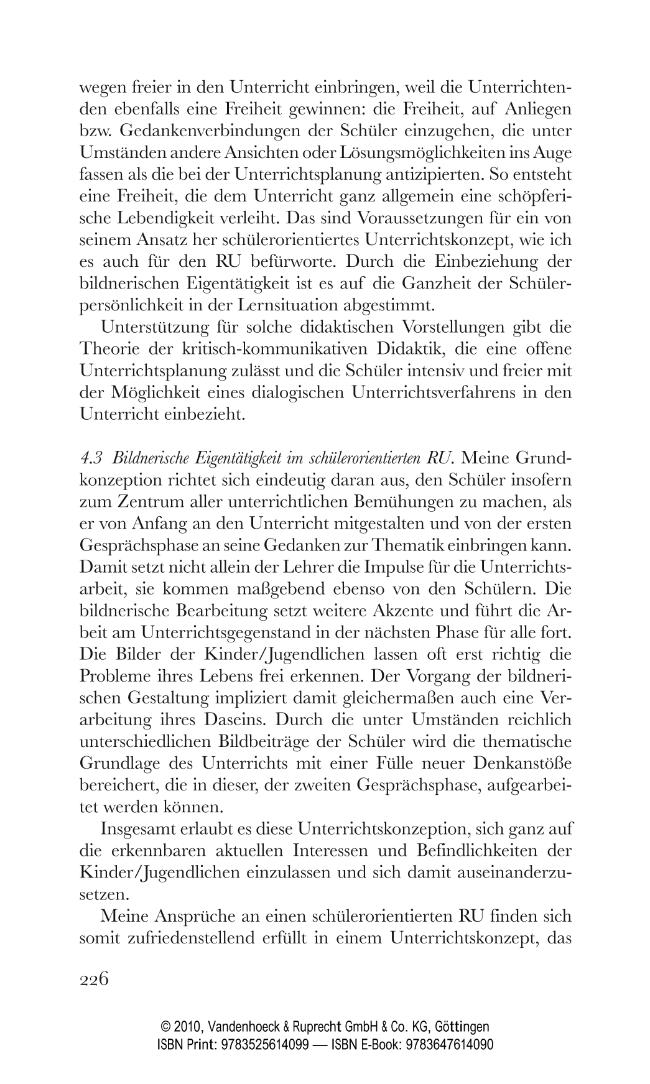 wegen freier in den Unterricht einbringen, weil die Unterrichtenden ebenfalls eine Freiheit gewinnen: die Freiheit, auf Anliegen bzw. Gedankenverbindungen der Schüler einzugehen, die unter Umständen andere Ansichten oder Lösungsmöglichkeiten ins Auge fassen als die bei der Unterrichtsplanung antizipierten. So entsteht eine Freiheit, die dem Unterricht ganz allgemein eine schöpferische Lebendigkeit verleiht. Das sind Voraussetzungen für ein von seinem Ansatz her schülerorientiertes Unterrichtskonzept, wie ich es auch für den RU befürworte. Durch die Einbeziehung der bildnerischen Eigentätigkeit ist es auf die Ganzheit der Schülerpersönlichkeit in der Lernsituation abgestimmt.

Unterstützung für solche didaktischen Vorstellungen gibt die Theorie der kritisch-kommunikativen Didaktik, die eine offene Unterrichtsplanung zulässt und die Schüler intensiv und freier mit der Möglichkeit eines dialogischen Unterrichtsverfahrens in den Unterricht einbezieht.

4.3 Bildnerische Eigentätigkeit im schülerorientierten RU. Meine Grundkonzeption richtet sich eindeutig daran aus, den Schüler insofern zum Zentrum aller unterrichtlichen Bemühungen zu machen, als er von Anfang an den Unterricht mitgestalten und von der ersten Gesprächsphase an seine Gedanken zur Thematik einbringen kann. Damit setzt nicht allein der Lehrer die Impulse für die Unterrichtsarbeit, sie kommen maßgebend ebenso von den Schülern. Die bildnerische Bearbeitung setzt weitere Akzente und führt die Arbeit am Unterrichtsgegenstand in der nächsten Phase für alle fort. Die Bilder der Kinder/Jugendlichen lassen oft erst richtig die Probleme ihres Lebens frei erkennen. Der Vorgang der bildnerischen Gestaltung impliziert damit gleichermaßen auch eine Verarbeitung ihres Daseins. Durch die unter Umständen reichlich unterschiedlichen Bildbeiträge der Schüler wird die thematische Grundlage des Unterrichts mit einer Fülle neuer Denkanstöße bereichert, die in dieser, der zweiten Gesprächsphase, aufgearbeitet werden können.

Insgesamt erlaubt es diese Unterrichtskonzeption, sich ganz auf die erkennbaren aktuellen Interessen und Befindlichkeiten der Kinder/Jugendlichen einzulassen und sich damit auseinanderzusetzen.

Meine Ansprüche an einen schülerorientierten RU finden sich somit zufriedenstellend erfüllt in einem Unterrichtskonzept, das

226

© 2010, Vandenhoeck & Ruprecht GmbH & Co. KG, Göttingen
ISBN Print: 9783525614099 — ISBN E-Book: 9783647614090